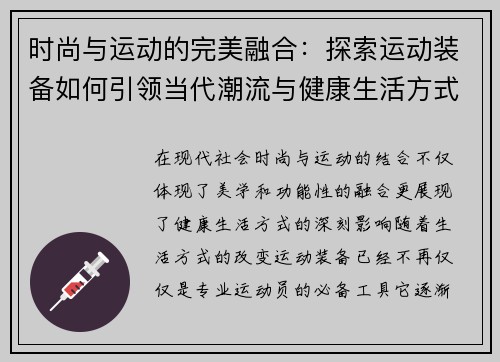 时尚与运动的完美融合：探索运动装备如何引领当代潮流与健康生活方式

在现代社会时尚与运动的结合不仅体现了美学和功能性的融合更展现了健康生活方式的深刻影响随着生活方式的改变运动装备已经不再仅仅是专业运动员的必备工具它逐渐